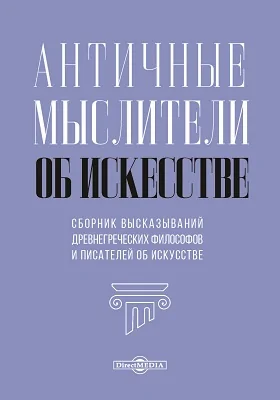 АНТИЧНЫЕ МЫСЛИТЕЛИ
ОБ ИСКЕССТВЕ

СБОРНИК ВЫСКАЗЫВАНИЙ ДРЕВНЕГРЕЧЕСКИХ ФИЛОСОФОВ И ПИСАТЕЛЕЙ ОБ ИСКУССТВЕ

DirectMEDIA